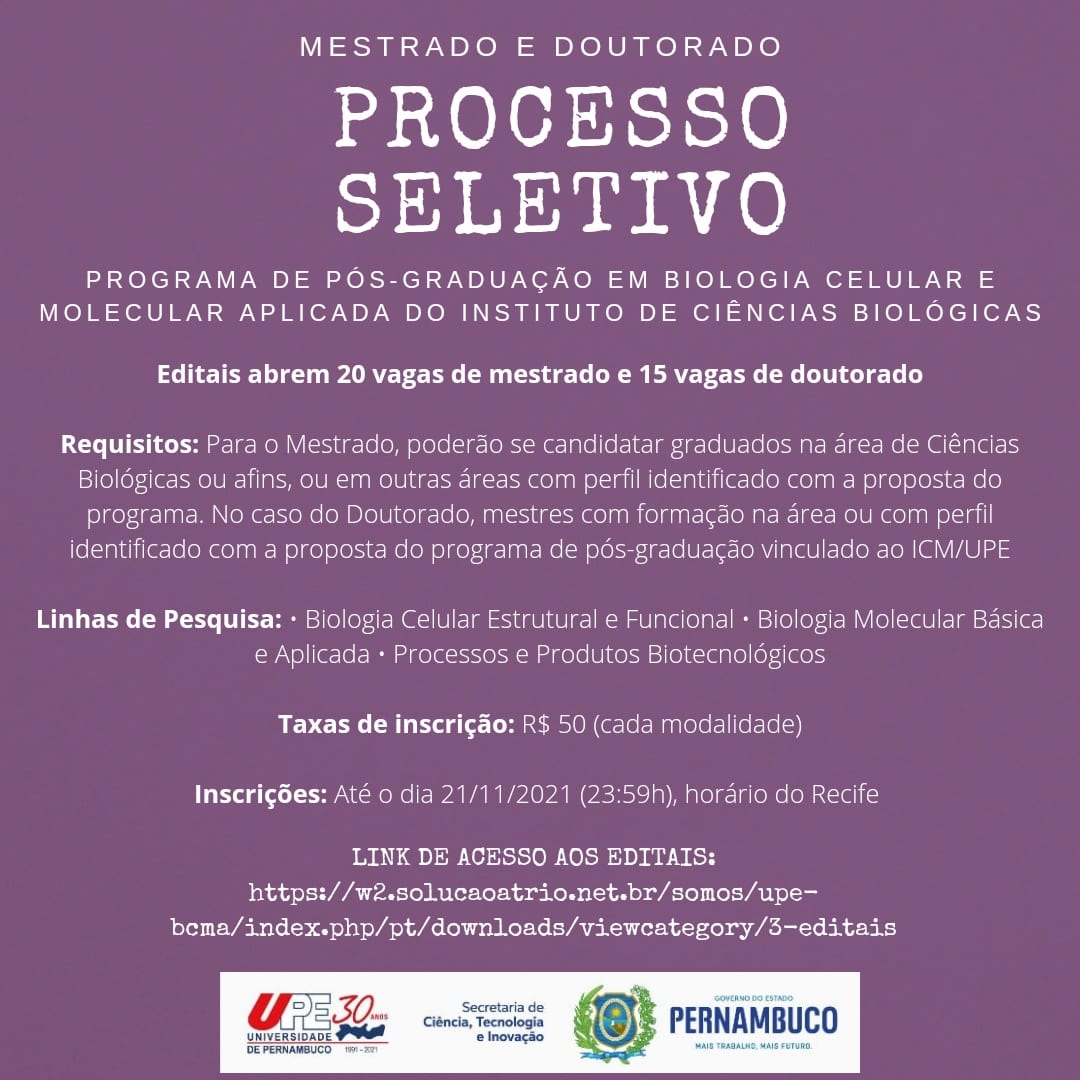 MESTRADO E DOUTORADO

PROCESSO SELETIVO

PROGRAMA DE PÓS-GRADUAÇÃO EM BIOLOGIA CELULAR E MOLECULAR APLICADA DO INSTITUTO DE CIÊNCIAS BIOLÓGICAS

Editais abrem 20 vagas de mestrado e 15 vagas de doutorado

Requisitos: Para o Mestrado, poderão se candidatar graduados na área de Ciências Biológicas ou afins, ou em outras áreas com perfil identificado com a proposta do programa. No caso do Doutorado, mestres com formação na área ou com perfil identificado com a proposta do programa de pós-graduação vinculado ao ICM/UPE

Linhas de Pesquisa: • Biologia Celular Estrutural e Funcional • Biologia Molecular Básica e Aplicada • Processos e Produtos Biotecnológicos

Taxas de inscrição: R$ 50 (cada modalidade)

Inscrições: Até o dia 21/11/2021 (23:59h), horário do Recife

LINK DE ACESSO AOS EDITAIS:
https://w2.solucaoatrio.net.br/somos/upe-bcma/index.php/pt/downloads/viewcategory/3-editais

UPE 30 ANOS UNIVERSIDADE DE PERNAMBUCO 1991 - 2021

Secretaria de Ciência, Tecnologia e Inovação

GOVERNO DO ESTADO PERNAMBUCO MAIS TRABALHO, MAIS FUTURO.